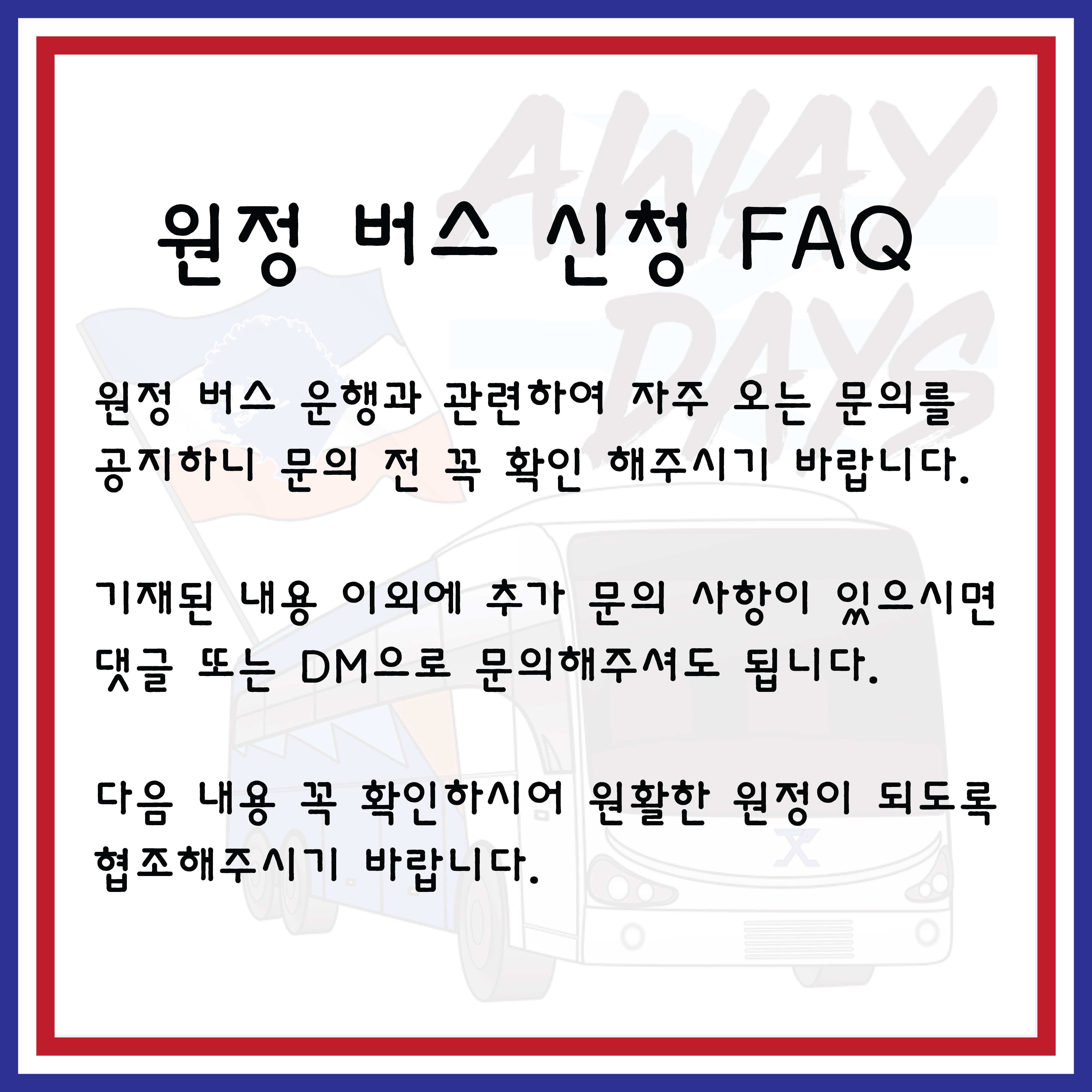 AWAY DAYS

원정 버스 신청 FAQ

원정 버스 운행과 관련하여 자주 오는 문의를 공지하니 문의 전 꼭 확인 해주시기 바랍니다.

기재된 내용 이외에 추가 문의 사항이 있으시면 댓글 또는 DM으로 문의해주셔도 됩니다.

다음 내용 꼭 확인하시어 원활한 원정이 되도록 협조해주시기 바랍니다.